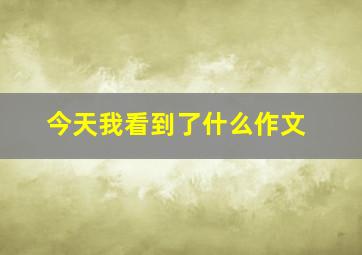 今天我看到了什么作文